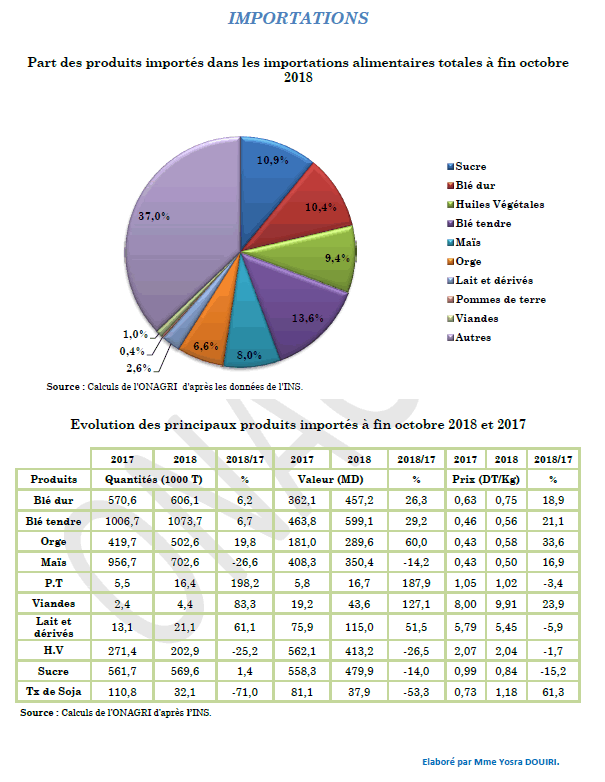 IMPORTATIONS

Part des produits importés dans les importations alimentaires totales à fin octobre 2018

10,9%
10,4%
9,4%
13,6%
8,0%
6,6%
2,6%
0,4%
1,0%
37,0%

Sucre
Blé dur
Huiles Végétales
Blé tendre
Maïs
Orge
Lait et dérivés
Pommes de terre
Viandes
Autres

Source : Calculs de l'ONAGRI d'après les données de l'INS.

Evolution des principaux produits importés à fin octobre 2018 et 2017

| | 2017 | 2018 | 2018/17 | 2017 | 2018 | 2018/17 | 2017 | 2018 | 2018/17 |
|---|---|---|---|---|---|---|---|---|---|
| Produits | Quantités (1000 T) | | % | Valeur (MD) | | % | Prix (DT/Kg) | | % |
| Blé dur | 570,6 | 606,1 | 6,2 | 362,1 | 457,2 | 26,3 | 0,63 | 0,75 | 18,9 |
| Blé tendre | 1006,7 | 1073,7 | 6,7 | 463,8 | 599,1 | 29,2 | 0,46 | 0,56 | 21,1 |
| Orge | 419,7 | 502,6 | 19,8 | 181,0 | 289,6 | 60,0 | 0,43 | 0,58 | 33,6 |
| Maïs | 956,7 | 702,6 | -26,6 | 408,3 | 350,4 | -14,2 | 0,43 | 0,50 | 16,9 |
| P.T | 5,5 | 16,4 | 198,2 | 5,8 | 16,7 | 187,9 | 1,05 | 1,02 | -3,4 |
| Viandes | 2,4 | 4,4 | 83,3 | 19,2 | 43,6 | 127,1 | 8,00 | 9,91 | 23,9 |
| Lait et dérivés | 13,1 | 21,1 | 61,1 | 75,9 | 115,0 | 51,5 | 5,79 | 5,45 | -5,9 |
| H.V | 271,4 | 202,9 | -25,2 | 562,1 | 413,2 | -26,5 | 2,07 | 2,04 | -1,7 |
| Sucre | 561,7 | 569,6 | 1,4 | 558,3 | 479,9 | -14,0 | 0,99 | 0,84 | -15,2 |
| Tx de Soja | 110,8 | 32,1 | -71,0 | 81,1 | 37,9 | -53,3 | 0,73 | 1,18 | 61,3 |

Source : Calculs de l'ONAGRI d'après l'INS.

Elaboré par Mme Yosra DOUIRI.